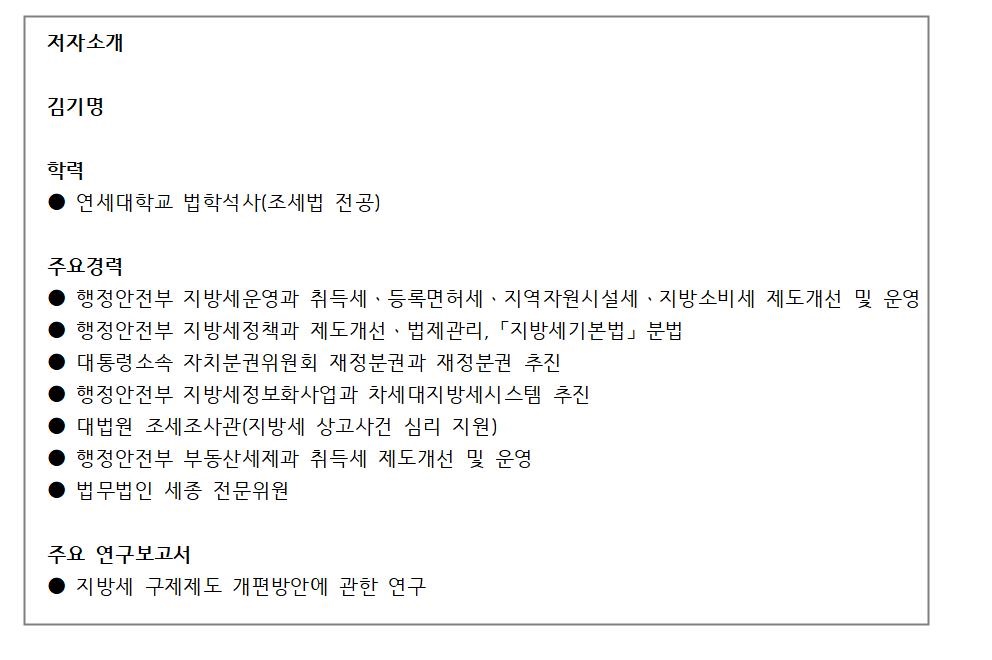 저자소개

김기명

학력
• 연세대학교 법학석사(조세법 전공)

주요경력
• 행정안전부 지방세운영과 취득세、등록면허세、지역자원시설세、지방소비세 제도개선 및 운영
• 행정안전부 지방세정책과 제도개선、법제관리,「지방세기본법」분법
• 대통령소속 자치분권위원회 재정분권과 재정분권 추진
• 행정안전부 지방세정보화사업과 차세대지방세시스템 추진
• 대법원 조세조사관(지방세 상고사건 심리 지원)
• 행정안전부 부동산세제과 취득세 제도개선 및 운영
• 법무법인 세종 전문위원

주요 연구보고서
• 지방세 구제제도 개편방안에 관한 연구